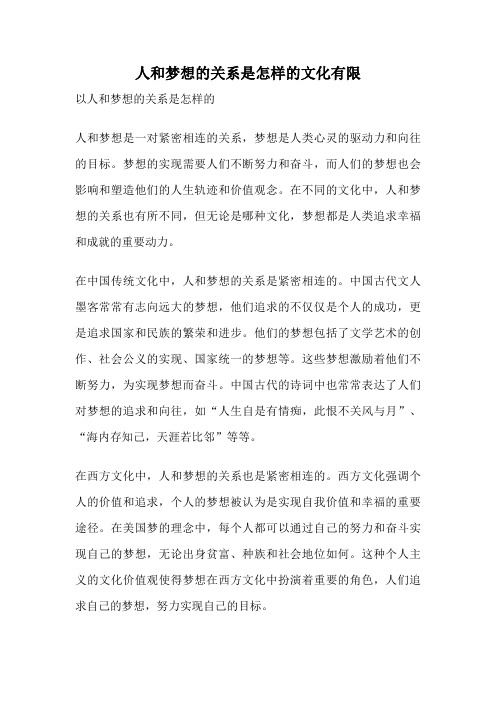 人和梦想的关系是怎样的文化有限

以人和梦想的关系是怎样的

人和梦想是一对紧密相连的关系，梦想是人类心灵的驱动力和向往的目标。梦想的实现需要人们不断努力和奋斗，而人们的梦想也会影响和塑造他们的人生轨迹和价值观念。在不同的文化中，人和梦想的关系也有所不同，但无论是哪种文化，梦想都是人类追求幸福和成就的重要动力。

在中国传统文化中，人和梦想的关系是紧密相连的。中国古代文人墨客常常有志向远大的梦想，他们追求的不仅仅是个人的成功，更是追求国家和民族的繁荣和进步。他们的梦想包括了文学艺术的创作、社会公义的实现、国家统一的梦想等。这些梦想激励着他们不断努力，为实现梦想而奋斗。中国古代的诗词中也常常表达了人们对梦想的追求和向往，如“人生自是有情痴，此恨不关风与月”、“海内存知己，天涯若比邻”等等。

在西方文化中，人和梦想的关系也是紧密相连的。西方文化强调个人的价值和追求，个人的梦想被认为是实现自我价值和幸福的重要途径。在美国梦的理念中，每个人都可以通过自己的努力和奋斗实现自己的梦想，无论出身贫富、种族和社会地位如何。这种个人主义的文化价值观使得梦想在西方文化中扮演着重要的角色，人们追求自己的梦想，努力实现自己的目标。